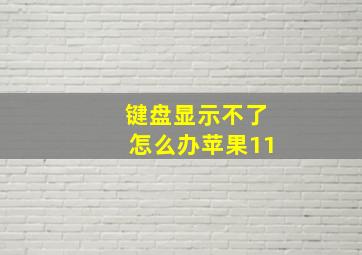 键盘显示不了
怎么办苹果11